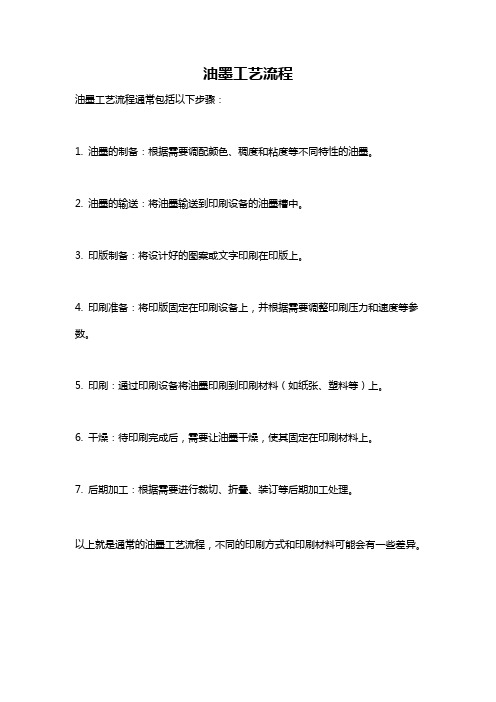 油墨工艺流程

油墨工艺流程通常包括以下步骤：

1. 油墨的制备：根据需要调配颜色、稠度和粘度等不同特性的油墨。

2. 油墨的输送：将油墨输送到印刷设备的油墨槽中。

3. 印版制备：将设计好的图案或文字印刷在印版上。

4. 印刷准备：将印版固定在印刷设备上，并根据需要调整印刷压力和速度等参数。

5. 印刷：通过印刷设备将油墨印刷到印刷材料（如纸张、塑料等）上。

6. 干燥：待印刷完成后，需要让油墨干燥，使其固定在印刷材料上。

7. 后期加工：根据需要进行裁切、折叠、装订等后期加工处理。

以上就是通常的油墨工艺流程，不同的印刷方式和印刷材料可能会有一些差异。